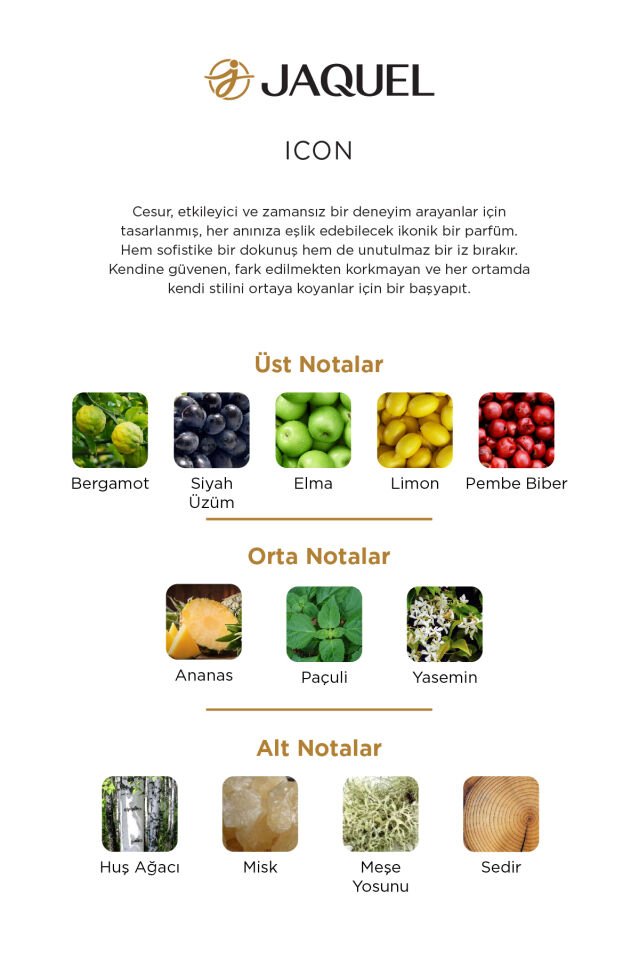 JAQUEL

ICON

Cesur, etkileyici ve zamansız bir deneyim arayanlar için tasarlanmış, her anınıza eşlik edebilecek ikonik bir parfüm. Hem sofistike bir dokunuş hem de unutulmaz bir iz bırakır. Kendine güvenen, fark edilmekten korkmayan ve her ortamda kendi stilini ortaya koyanlar için bir başyapıt.

Üst Notalar

Bergamot

Siyah Üzüm

Elma

Limon

Pembe Biber

Orta Notalar

Ananas

Paçuli

Yasemin

Alt Notalar

Huş Ağacı

Misk

Meşe Yosunu

Sedir